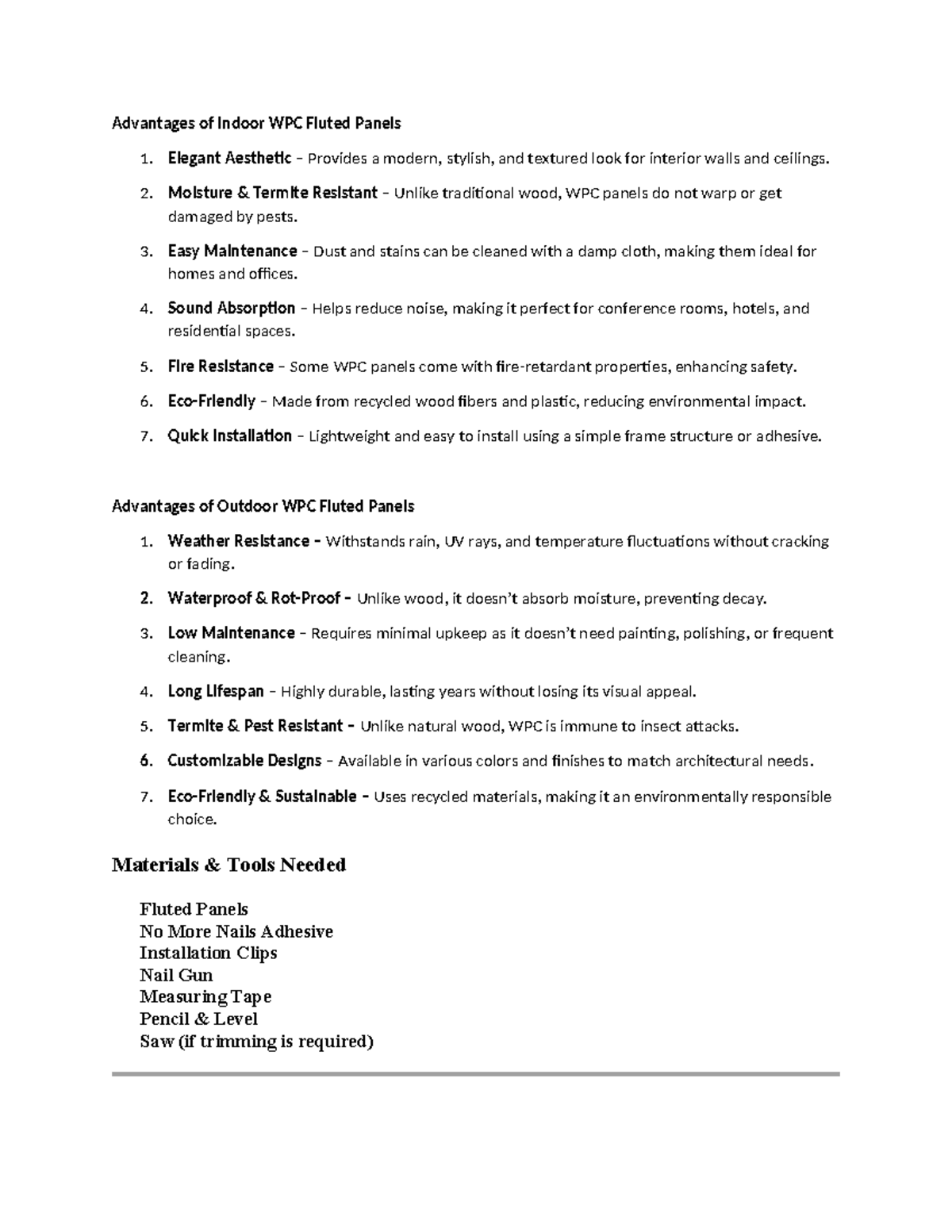 Advantages of Indoor WPC Fluted Panels

1. Elegant Aesthetic – Provides a modern, stylish, and textured look for interior walls and ceilings.
2. Moisture & Termite Resistant – Unlike traditional wood, WPC panels do not warp or get damaged by pests.
3. Easy Maintenance – Dust and stains can be cleaned with a damp cloth, making them ideal for homes and offices.
4. Sound Absorption – Helps reduce noise, making it perfect for conference rooms, hotels, and residential spaces.
5. Fire Resistance – Some WPC panels come with fire-retardant properties, enhancing safety.
6. Eco-Friendly – Made from recycled wood fibers and plastic, reducing environmental impact.
7. Quick Installation – Lightweight and easy to install using a simple frame structure or adhesive.

Advantages of Outdoor WPC Fluted Panels

1. Weather Resistance – Withstands rain, UV rays, and temperature fluctuations without cracking or fading.
2. Waterproof & Rot-Proof – Unlike wood, it doesn't absorb moisture, preventing decay.
3. Low Maintenance – Requires minimal upkeep as it doesn't need painting, polishing, or frequent cleaning.
4. Long Lifespan – Highly durable, lasting years without losing its visual appeal.
5. Termite & Pest Resistant – Unlike natural wood, WPC is immune to insect attacks.
6. Customizable Designs – Available in various colors and finishes to match architectural needs.
7. Eco-Friendly & Sustainable – Uses recycled materials, making it an environmentally responsible choice.

Materials & Tools Needed

Fluted Panels
No More Nails Adhesive
Installation Clips
Nail Gun
Measuring Tape
Pencil & Level
Saw (if trimming is required)